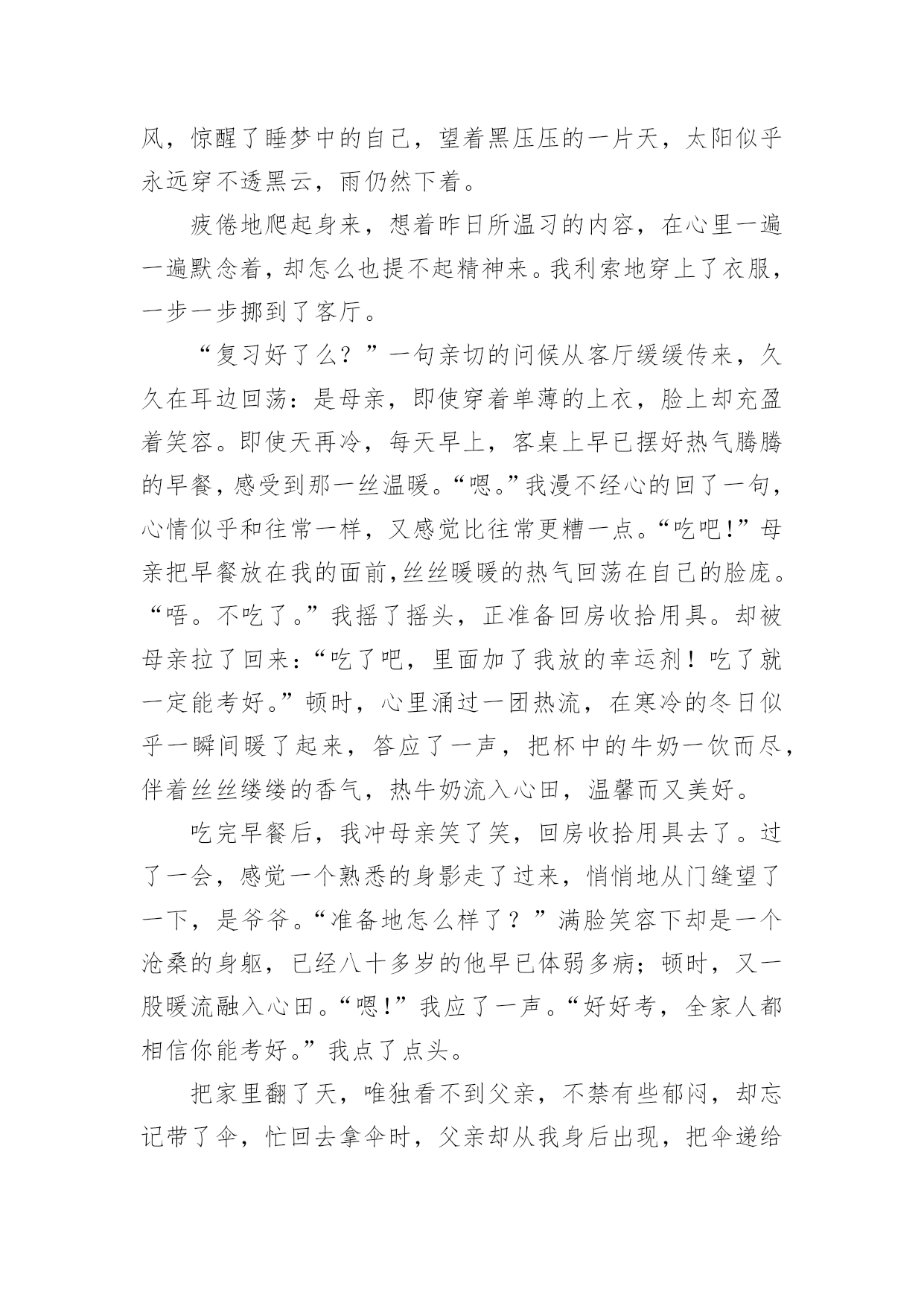 风，惊醒了睡梦中的自己，望着黑压压的一片天，太阳似乎永远穿不透黑云，雨仍然下着。

疲倦地爬起身来，想着昨日所温习的内容，在心里一遍一遍默念着，却怎么也提不起精神来。我利索地穿上了衣服，一步一步挪到了客厅。

“复习好了么？”一句亲切的问候从客厅缓缓传来，久久在耳边回荡：是母亲，即使穿着单薄的上衣，脸上却充盈着笑容。即使天再冷，每天早上，客桌上早已摆好热气腾腾的早餐，感受到那一丝温暖。“嗯。”我漫不经心的回了一句，心情似乎和往常一样，又感觉比往常更糟一点。“吃吧!”母亲把早餐放在我的面前,丝丝暖暖的热气回荡在自己的脸庞。“唔。不吃了。”我摇了摇头，正准备回房收拾用具。却被母亲拉了回来：“吃了吧，里面加了我放的幸运剂！吃了就一定能考好。”顿时，心里涌过一团热流，在寒冷的冬日似乎一瞬间暖了起来，答应了一声，把杯中的牛奶一饮而尽，伴着丝丝缕缕的香气，热牛奶流入心田，温馨而又美好。

吃完早餐后，我冲母亲笑了笑，回房收拾用具去了。过了一会，感觉一个熟悉的身影走了过来，悄悄地从门缝望了一下，是爷爷。“准备地怎么样了？”满脸笑容下却是一个沧桑的身躯，已经八十多岁的他早已体弱多病；顿时，又一股暖流融入心田。“嗯!”我应了一声。“好好考，全家人都相信你能考好。”我点了点头。

把家里翻了天，唯独看不到父亲，不禁有些郁闷，却忘记带了伞，忙回去拿伞时，父亲却从我身后出现，把伞递给